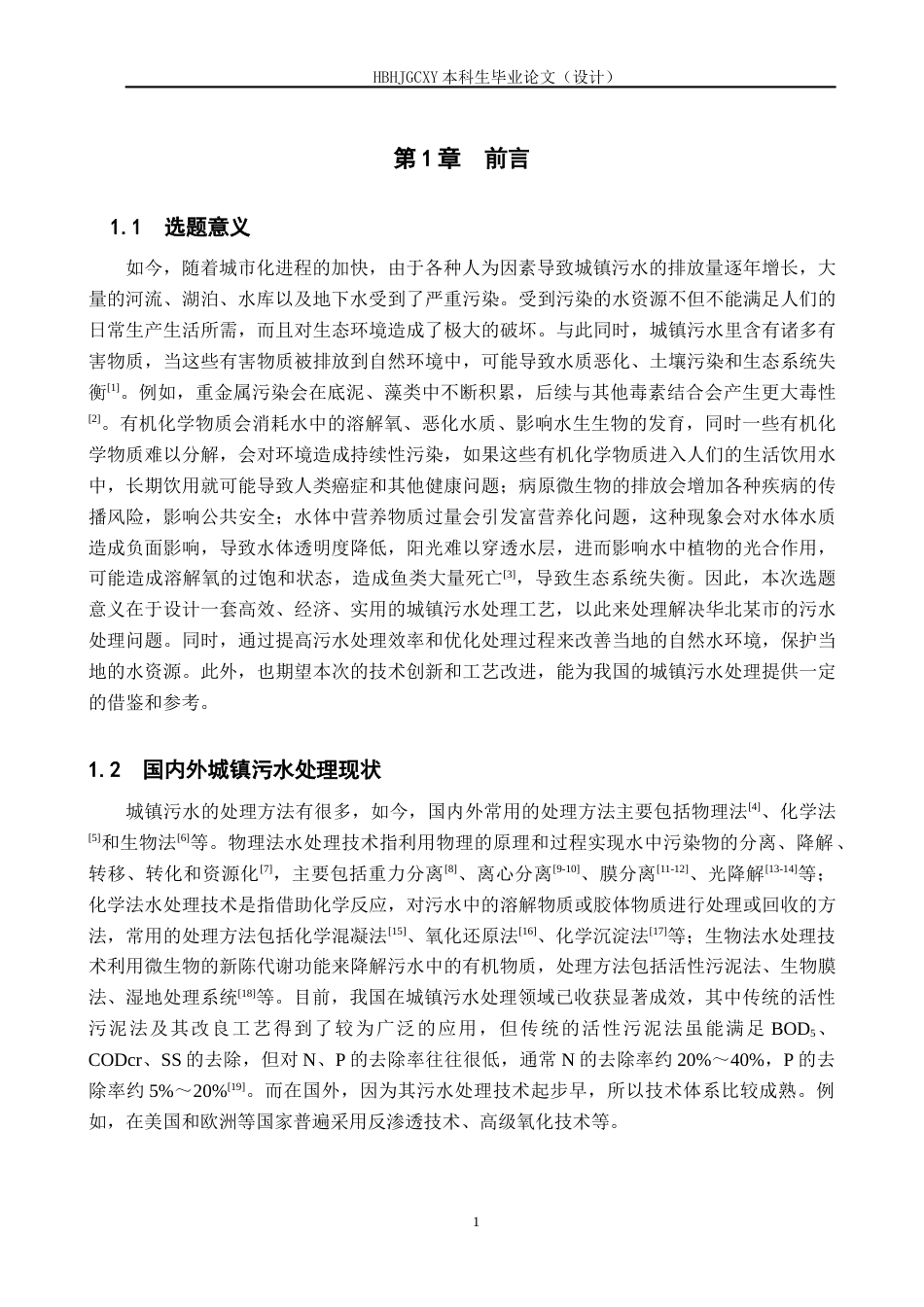 HBHJGCXY 本科生毕业论文（设计）

第 1 章　前言

1.1　选题意义

如今，随着城市化进程的加快，由于各种人为因素导致城镇污水的排放量逐年增长，大量的河流、湖泊、水库以及地下水受到了严重污染。受到污染的水资源不但不能满足人们的日常生产生活所需，而且对生态环境造成了极大的破坏。与此同时，城镇污水里含有诸多有害物质，当这些有害物质被排放到自然环境中，可能导致水质恶化、土壤污染和生态系统失衡$^{[1]}$。例如，重金属污染会在底泥、藻类中不断积累，后续与其他毒素结合会产生更大毒性$^{[2]}$。有机化学物质会消耗水中的溶解氧、恶化水质、影响水生生物的发育，同时一些有机化学物质难以分解，会对环境造成持续性污染，如果这些有机化学物质进入人们的生活饮用水中，长期饮用就可能导致人类癌症和其他健康问题；病原微生物的排放会增加各种疾病的传播风险，影响公共安全；水体中营养物质过量会引发富营养化问题，这种现象会对水体水质造成负面影响，导致水体透明度降低，阳光难以穿透水层，进而影响水中植物的光合作用，可能造成溶解氧的过饱和状态，造成鱼类大量死亡$^{[3]}$，导致生态系统失衡。因此，本次选题意义在于设计一套高效、经济、实用的城镇污水处理工艺，以此来处理解决华北某市的污水处理问题。同时，通过提高污水处理效率和优化处理过程来改善当地的自然水环境，保护当地的水资源。此外，也期望本次的技术创新和工艺改进，能为我国的城镇污水处理提供一定的借鉴和参考。

1.2　国内外城镇污水处理现状

城镇污水的处理方法有很多，如今，国内外常用的处理方法主要包括物理法$^{[4]}$、化学法$^{[5]}$和生物法$^{[6]}$等。物理法水处理技术指利用物理的原理和过程实现水中污染物的分离、降解、转移、转化和资源化$^{[7]}$，主要包括重力分离$^{[8]}$、离心分离$^{[9-10]}$、膜分离$^{[11-12]}$、光降解$^{[13-14]}$等；化学法水处理技术是指借助化学反应，对污水中的溶解物质或胶体物质进行处理或回收的方法，常用的处理方法包括化学混凝法$^{[15]}$、氧化还原法$^{[16]}$、化学沉淀法$^{[17]}$等；生物法水处理技术利用微生物的新陈代谢功能来降解污水中的有机物质，处理方法包括活性污泥法、生物膜法、湿地处理系统$^{[18]}$等。目前，我国在城镇污水处理领域已收获显著成效，其中传统的活性污泥法及其改良工艺得到了较为广泛的应用，但传统的活性污泥法虽能满足 $BOD_5$、CODcr、SS 的去除，但对 N、P 的去除率往往很低，通常 N 的去除率约 20%～40%，P 的去除率约 5%～20%$^{[19]}$。而在国外，因为其污水处理技术起步早，所以技术体系比较成熟。例如，在美国和欧洲等国家普遍采用反渗透技术、高级氧化技术等。

1